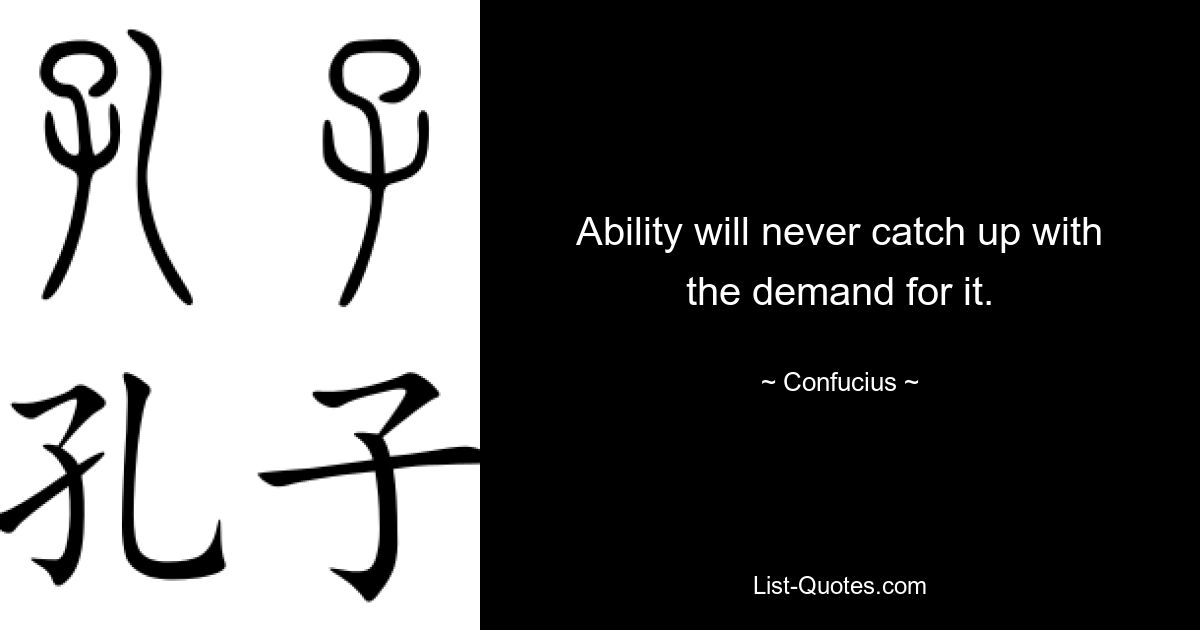 孔子

孔子

Ability will never catch up with the demand for it.

~ Confucius ~

List-Quotes.com